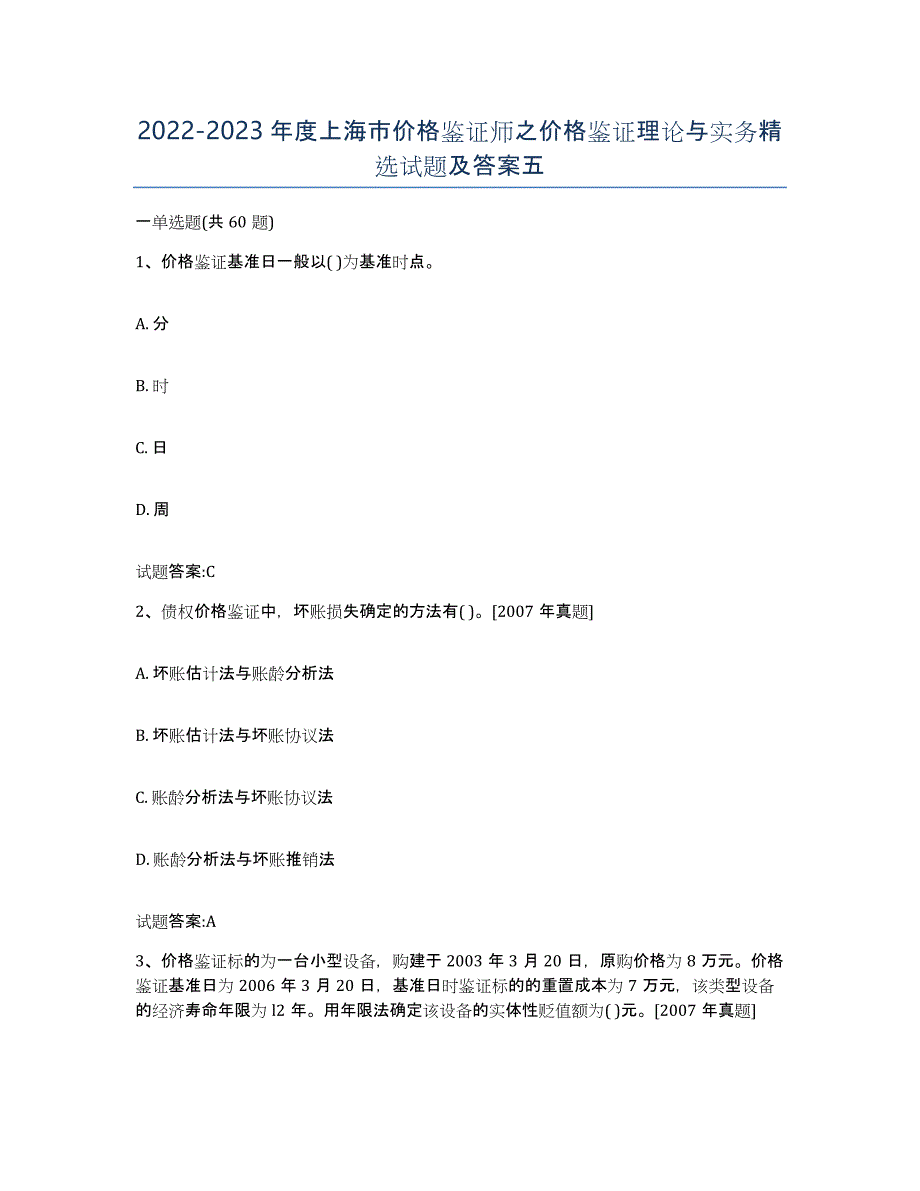 2022-2023 年度上海市价格鉴证师之价格鉴证理论与实务精选试题及答案五

一单选题(共 60 题)

1、价格鉴证基准日一般以( )为基准时点。

A. 分

B. 时

C. 日

D. 周

试题答案:C

2、债权价格鉴证中，坏账损失确定的方法有( )。[2007 年真题]

A. 坏账估计法与账龄分析法

B. 坏账估计法与坏账协议法

C. 账龄分析法与坏账协议法

D. 账龄分析法与坏账推销法

试题答案:A

3、价格鉴证标的为一台小型设备，购建于 2003 年 3 月 20 日，原购价格为 8 万元。价格鉴证基准日为 2006 年 3 月 20 日，基准日时鉴证标的的重置成本为 7 万元，该类型设备的经济寿命年限为 l2 年。用年限法确定该设备的实体性贬值额为( )元。[2007 年真题]